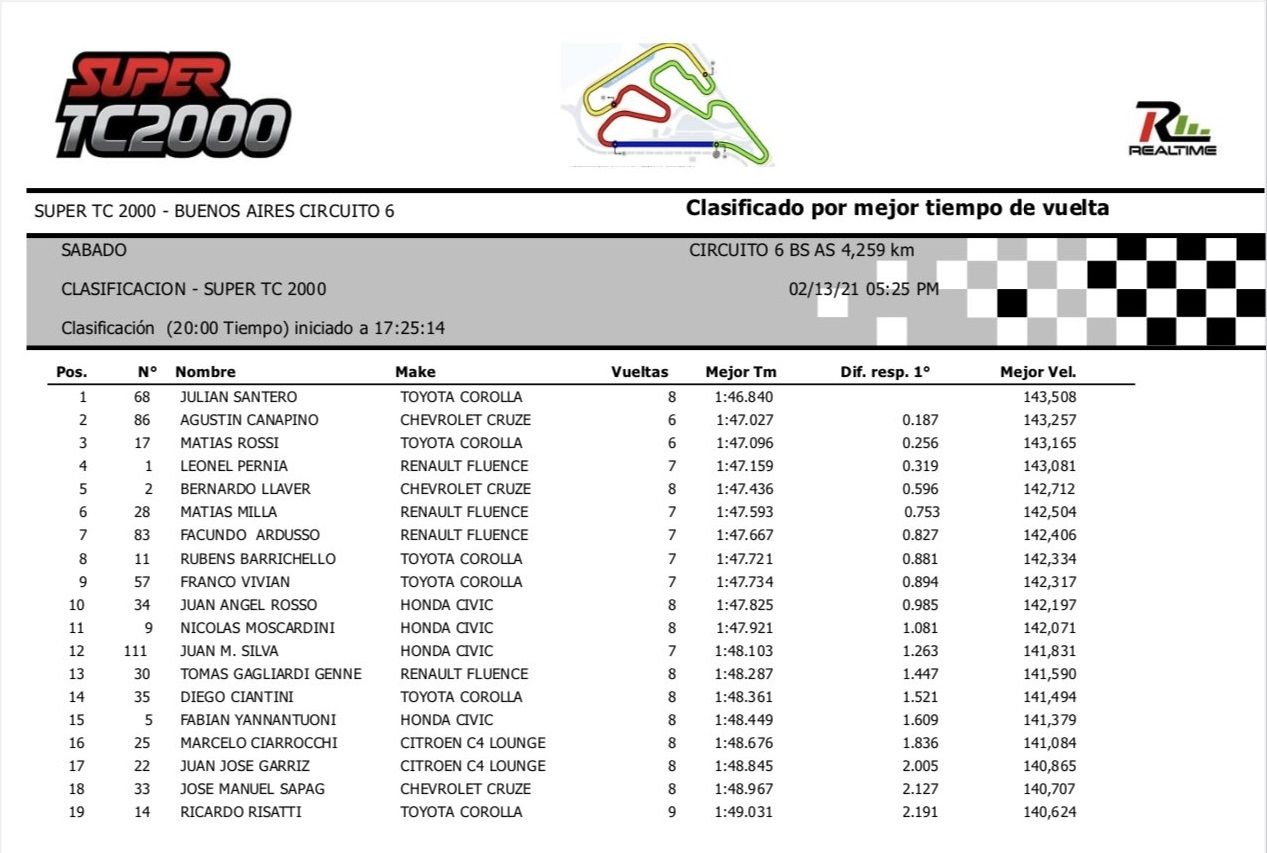 SUPER TC2000

REALTIME

SUPER TC 2000 - BUENOS AIRES CIRCUITO 6

Clasificado por mejor tiempo de vuelta

SABADO

CIRCUITO 6 BS AS 4,259 km

CLASIFICACION - SUPER TC 2000

02/13/21 05:25 PM

Clasificación (20:00 Tiempo) iniciado a 17:25:14

| Pos. | N° | Nombre | Make | Vueltas | Mejor Tm | Dif. resp. 1° | Mejor Vel. |
|---|---|---|---|---|---|---|---|
| 1 | 68 | JULIAN SANTERO | TOYOTA COROLLA | 8 | 1:46.840 | | 143,508 |
| 2 | 86 | AGUSTIN CANAPINO | CHEVROLET CRUZE | 6 | 1:47.027 | 0.187 | 143,257 |
| 3 | 17 | MATIAS ROSSI | TOYOTA COROLLA | 6 | 1:47.096 | 0.256 | 143,165 |
| 4 | 1 | LEONEL PERNIA | RENAULT FLUENCE | 7 | 1:47.159 | 0.319 | 143,081 |
| 5 | 2 | BERNARDO LLAVER | CHEVROLET CRUZE | 8 | 1:47.436 | 0.596 | 142,712 |
| 6 | 28 | MATIAS MILLA | RENAULT FLUENCE | 7 | 1:47.593 | 0.753 | 142,504 |
| 7 | 83 | FACUNDO ARDUSSO | RENAULT FLUENCE | 7 | 1:47.667 | 0.827 | 142,406 |
| 8 | 11 | RUBENS BARRICHELLO | TOYOTA COROLLA | 7 | 1:47.721 | 0.881 | 142,334 |
| 9 | 57 | FRANCO VIVIAN | TOYOTA COROLLA | 7 | 1:47.734 | 0.894 | 142,317 |
| 10 | 34 | JUAN ANGEL ROSSO | HONDA CIVIC | 8 | 1:47.825 | 0.985 | 142,197 |
| 11 | 9 | NICOLAS MOSCARDINI | HONDA CIVIC | 8 | 1:47.921 | 1.081 | 142,071 |
| 12 | 111 | JUAN M. SILVA | HONDA CIVIC | 7 | 1:48.103 | 1.263 | 141,831 |
| 13 | 30 | TOMAS GAGLIARDI GENNE | RENAULT FLUENCE | 8 | 1:48.287 | 1.447 | 141,590 |
| 14 | 35 | DIEGO CIANTINI | TOYOTA COROLLA | 8 | 1:48.361 | 1.521 | 141,494 |
| 15 | 5 | FABIAN YANNANTUONI | HONDA CIVIC | 8 | 1:48.449 | 1.609 | 141,379 |
| 16 | 25 | MARCELO CIARROCCHI | CITROEN C4 LOUNGE | 8 | 1:48.676 | 1.836 | 141,084 |
| 17 | 22 | JUAN JOSE GARRIZ | CITROEN C4 LOUNGE | 8 | 1:48.845 | 2.005 | 140,865 |
| 18 | 33 | JOSE MANUEL SAPAG | CHEVROLET CRUZE | 8 | 1:48.967 | 2.127 | 140,707 |
| 19 | 14 | RICARDO RISATTI | TOYOTA COROLLA | 9 | 1:49.031 | 2.191 | 140,624 |